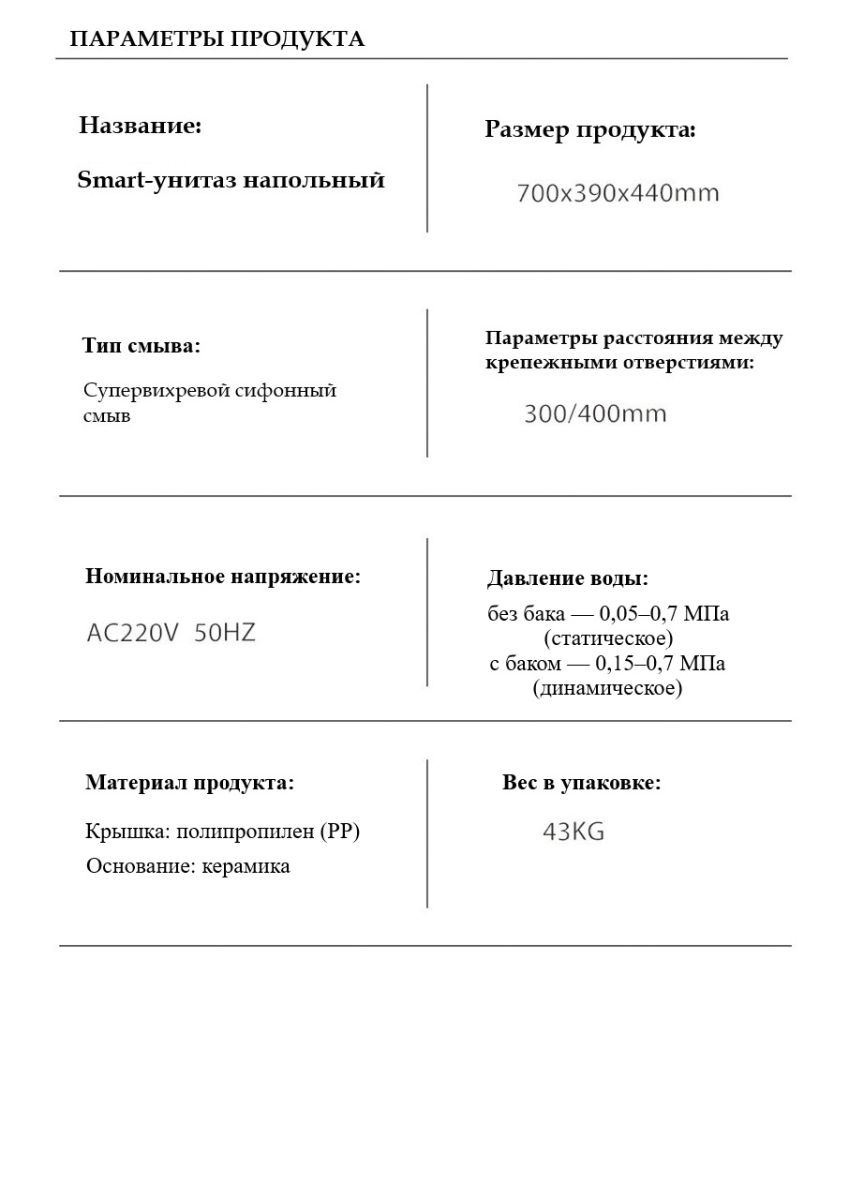 ПАРАМЕТРЫ ПРОДУКТА

Название:

Smart-унитаз напольный

Размер продукта:

700x390x440mm

Тип смыва:

Супервихревой сифонный смыв

Параметры расстояния между крепежными отверстиями:

300/400mm

Номинальное напряжение:

AC220V 50HZ

Давление воды:

без бака — 0,05–0,7 МПа (статическое)
с баком — 0,15–0,7 МПа (динамическое)

Материал продукта:

Крышка: полипропилен (PP)

Основание: керамика

Вес в упаковке:

43KG